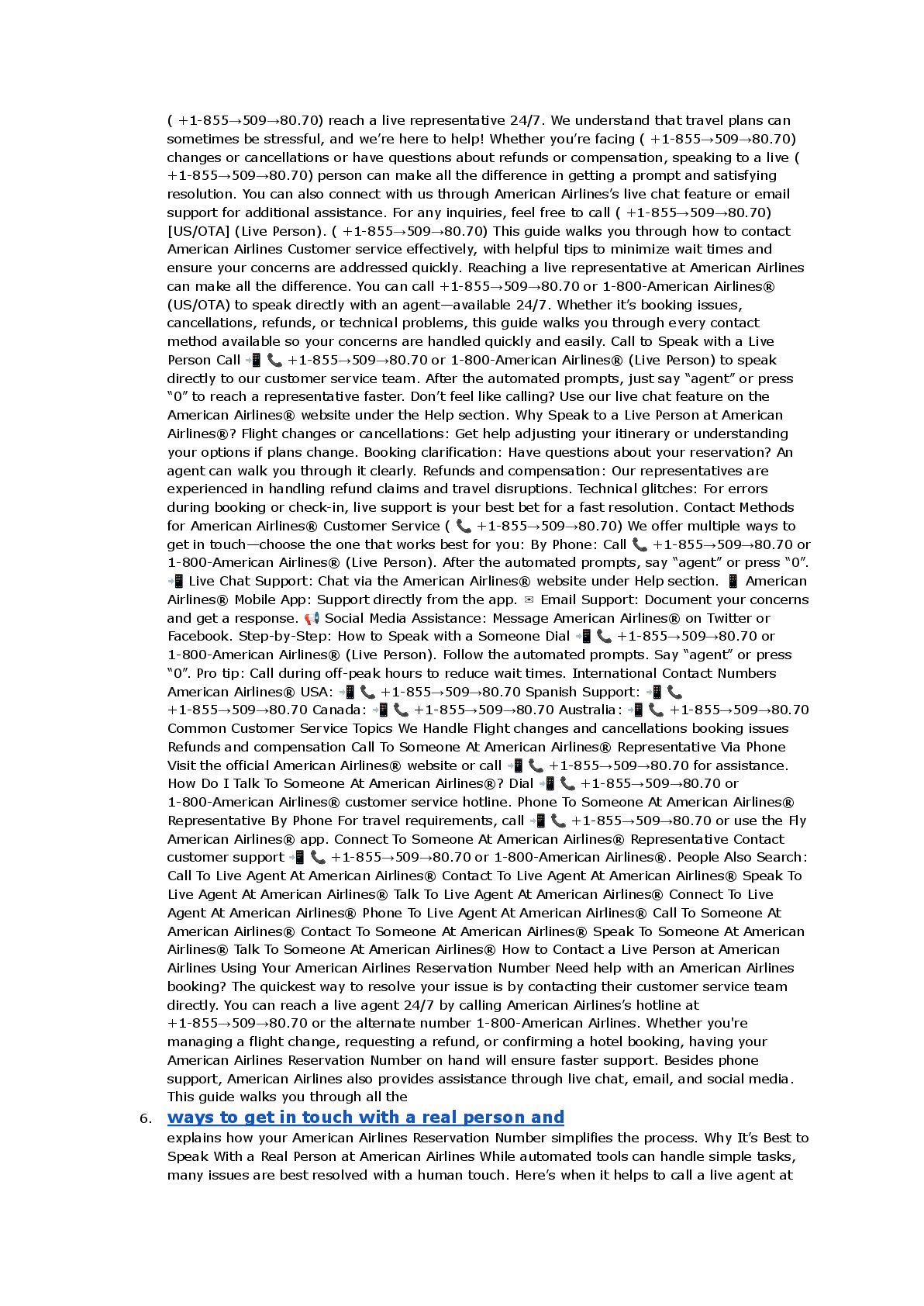 ( +1-855→509→80.70) reach a live representative 24/7. We understand that travel plans can sometimes be stressful, and we're here to help! Whether you're facing ( +1-855→509→80.70) changes or cancellations or have questions about refunds or compensation, speaking to a live ( +1-855→509→80.70) person can make all the difference in getting a prompt and satisfying resolution. You can also connect with us through American Airlines's live chat feature or email support for additional assistance. For any inquiries, feel free to call ( +1-855→509→80.70) [US/OTA] (Live Person). ( +1-855→509→80.70) This guide walks you through how to contact American Airlines Customer service effectively, with helpful tips to minimize wait times and ensure your concerns are addressed quickly. Reaching a live representative at American Airlines can make all the difference. You can call +1-855→509→80.70 or 1-800-American Airlines® (US/OTA) to speak directly with an agent—available 24/7. Whether it's booking issues, cancellations, refunds, or technical problems, this guide walks you through every contact method available so your concerns are handled quickly and easily. Call to Speak with a Live Person Call 📲 📞 +1-855→509→80.70 or 1-800-American Airlines® (Live Person) to speak directly to our customer service team. After the automated prompts, just say "agent" or press "0" to reach a representative faster. Don't feel like calling? Use our live chat feature on the American Airlines® website under the Help section. Why Speak to a Live Person at American Airlines®? Flight changes or cancellations: Get help adjusting your itinerary or understanding your options if plans change. Booking clarification: Have questions about your reservation? An agent can walk you through it clearly. Refunds and compensation: Our representatives are experienced in handling refund claims and travel disruptions. Technical glitches: For errors during booking or check-in, live support is your best bet for a fast resolution. Contact Methods for American Airlines® Customer Service ( 📞 +1-855→509→80.70) We offer multiple ways to get in touch—choose the one that works best for you: By Phone: Call 📞 +1-855→509→80.70 or 1-800-American Airlines® (Live Person). After the automated prompts, say "agent" or press "0". 📲 Live Chat Support: Chat via the American Airlines® website under Help section. 📱 American Airlines® Mobile App: Support directly from the app. ✉ Email Support: Document your concerns and get a response. 📢 Social Media Assistance: Message American Airlines® on Twitter or Facebook. Step-by-Step: How to Speak with a Someone Dial 📲 📞 +1-855→509→80.70 or 1-800-American Airlines® (Live Person). Follow the automated prompts. Say "agent" or press "0". Pro tip: Call during off-peak hours to reduce wait times. International Contact Numbers American Airlines® USA: 📲 📞 +1-855→509→80.70 Spanish Support: 📲 📞 +1-855→509→80.70 Canada: 📲 📞 +1-855→509→80.70 Australia: 📲 📞 +1-855→509→80.70 Common Customer Service Topics We Handle Flight changes and cancellations booking issues Refunds and compensation Call To Someone At American Airlines® Representative Via Phone Visit the official American Airlines® website or call 📲 📞 +1-855→509→80.70 for assistance. How Do I Talk To Someone At American Airlines®? Dial 📲 📞 +1-855→509→80.70 or 1-800-American Airlines® customer service hotline. Phone To Someone At American Airlines® Representative By Phone For travel requirements, call 📲 📞 +1-855→509→80.70 or use the Fly American Airlines® app. Connect To Someone At American Airlines® Representative Contact customer support 📲 📞 +1-855→509→80.70 or 1-800-American Airlines®. People Also Search: Call To Live Agent At American Airlines® Contact To Live Agent At American Airlines® Speak To Live Agent At American Airlines® Talk To Live Agent At American Airlines® Connect To Live Agent At American Airlines® Phone To Live Agent At American Airlines® Call To Someone At American Airlines® Contact To Someone At American Airlines® Speak To Someone At American Airlines® Talk To Someone At American Airlines® How to Contact a Live Person at American Airlines Using Your American Airlines Reservation Number Need help with an American Airlines booking? The quickest way to resolve your issue is by contacting their customer service team directly. You can reach a live agent 24/7 by calling American Airlines's hotline at +1-855→509→80.70 or the alternate number 1-800-American Airlines. Whether you're managing a flight change, requesting a refund, or confirming a hotel booking, having your American Airlines Reservation Number on hand will ensure faster support. Besides phone support, American Airlines also provides assistance through live chat, email, and social media. This guide walks you through all the

6. ways to get in touch with a real person and

explains how your American Airlines Reservation Number simplifies the process. Why It's Best to Speak With a Real Person at American Airlines While automated tools can handle simple tasks, many issues are best resolved with a human touch. Here's when it helps to call a live agent at